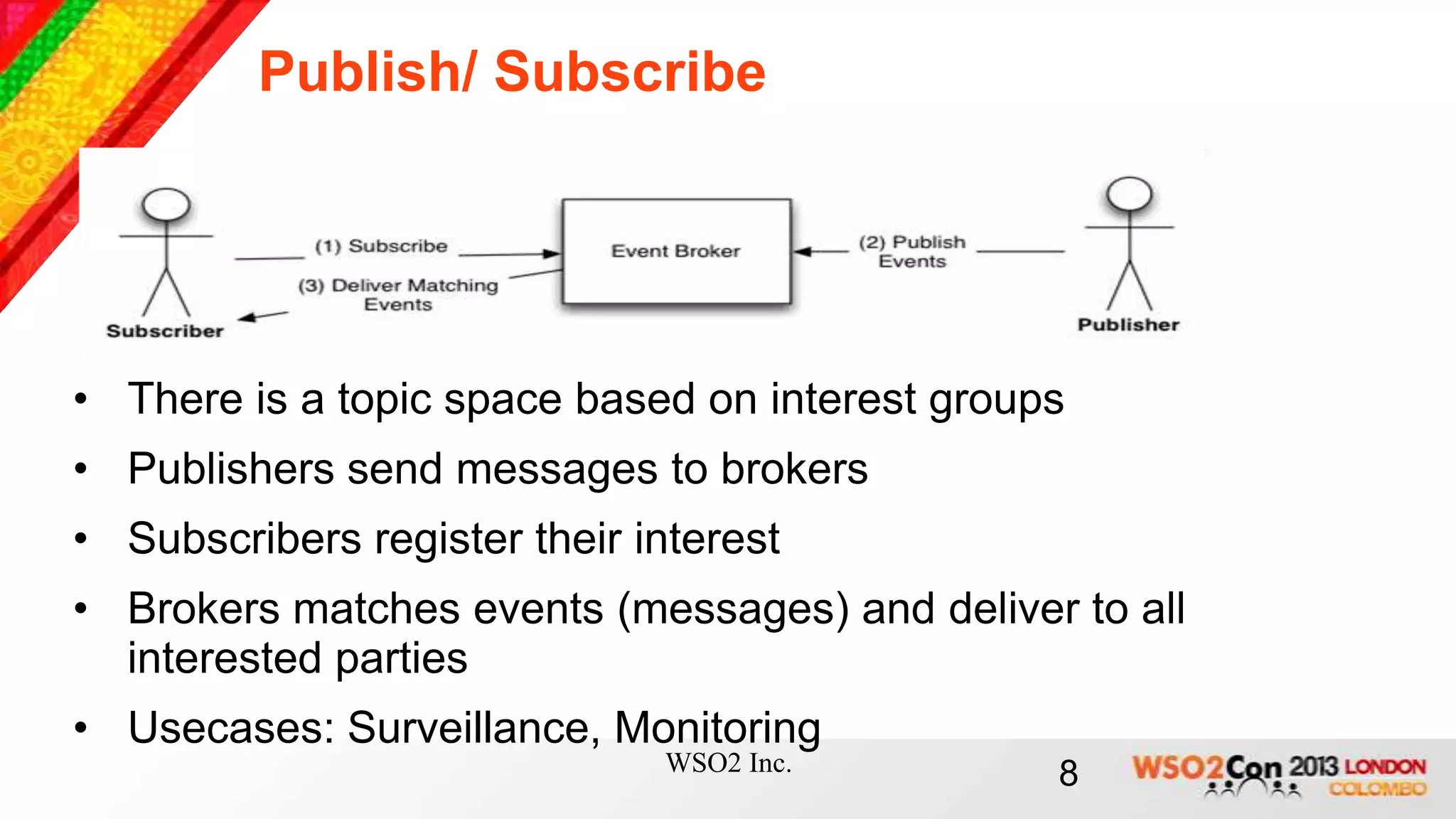 Publish/ Subscribe

Subscriber

(1) Subscribe

(3) Deliver Matching Events

Event Broker

(2) Publish Events

Publisher

• There is a topic space based on interest groups
• Publishers send messages to brokers
• Subscribers register their interest
• Brokers matches events (messages) and deliver to all interested parties
• Usecases: Surveillance, Monitoring

WSO2 Inc.

8

WSO2Con 2013 LONDON COLOMBO